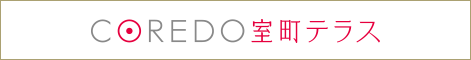 COREDO室町テラス